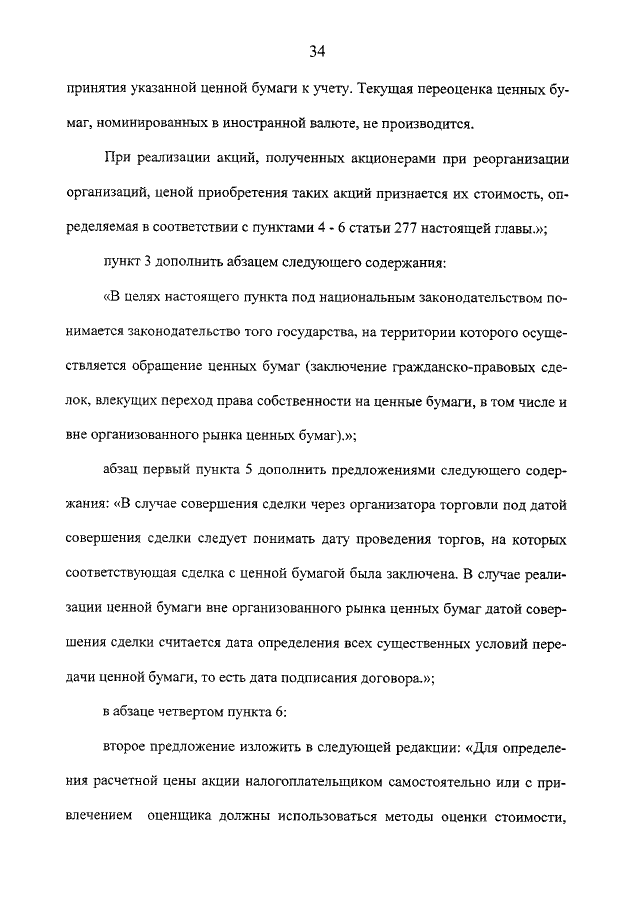 34

принятия указанной ценной бумаги к учету. Текущая переоценка ценных бумаг, номинированных в иностранной валюте, не производится.

При реализации акций, полученных акционерами при реорганизации организаций, ценой приобретения таких акций признается их стоимость, определяемая в соответствии с пунктами 4 - 6 статьи 277 настоящей главы.»;

пункт 3 дополнить абзацем следующего содержания:

«В целях настоящего пункта под национальным законодательством понимается законодательство того государства, на территории которого осуществляется обращение ценных бумаг (заключение гражданско-правовых сделок, влекущих переход права собственности на ценные бумаги, в том числе и вне организованного рынка ценных бумаг).»;

абзац первый пункта 5 дополнить предложениями следующего содержания: «В случае совершения сделки через организатора торговли под датой совершения сделки следует понимать дату проведения торгов, на которых соответствующая сделка с ценной бумагой была заключена. В случае реализации ценной бумаги вне организованного рынка ценных бумаг датой совершения сделки считается дата определения всех существенных условий передачи ценной бумаги, то есть дата подписания договора.»;

в абзаце четвертом пункта 6:

второе предложение изложить в следующей редакции: «Для определения расчетной цены акции налогоплательщиком самостоятельно или с привлечением оценщика должны использоваться методы оценки стоимости,